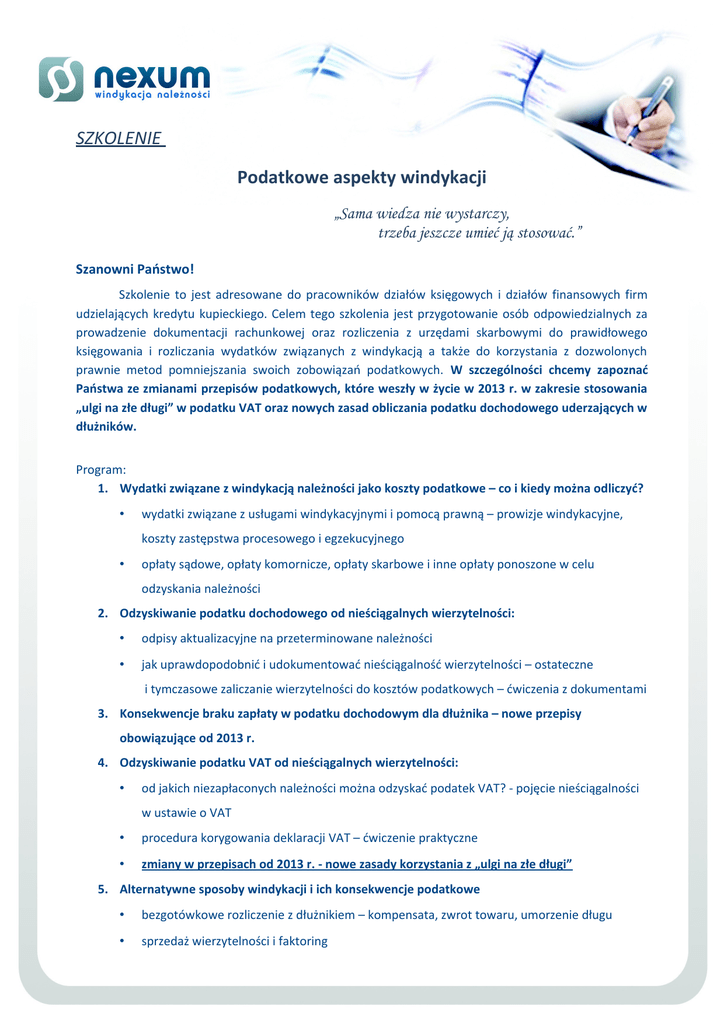 nexum
windykacja należności

SZKOLENIE

Podatkowe aspekty windykacji

„Sama wiedza nie wystarczy, trzeba jeszcze umieć ją stosować.”

Szanowni Państwo!

Szkolenie to jest adresowane do pracowników działów księgowych i działów finansowych firm udzielających kredytu kupieckiego. Celem tego szkolenia jest przygotowanie osób odpowiedzialnych za prowadzenie dokumentacji rachunkowej oraz rozliczenia z urzędami skarbowymi do prawidłowego księgowania i rozliczania wydatków związanych z windykacją a także do korzystania z dozwolonych prawnie metod pomniejszania swoich zobowiązań podatkowych. W szczególności chcemy zapoznać Państwa ze zmianami przepisów podatkowych, które weszły w życie w 2013 r. w zakresie stosowania „ulgi na złe długi” w podatku VAT oraz nowych zasad obliczania podatku dochodowego uderzających w dłużników.

Program:
1. Wydatki związane z windykacją należności jako koszty podatkowe – co i kiedy można odliczyć?
• wydatki związane z usługami windykacyjnymi i pomocą prawną – prowizje windykacyjne, koszty zastępstwa procesowego i egzekucyjnego
• opłaty sądowe, opłaty komornicze, opłaty skarbowe i inne opłaty ponoszone w celu odzyskania należności
2. Odzyskiwanie podatku dochodowego od nieściągalnych wierzytelności:
• odpisy aktualizacyjne na przeterminowane należności
• jak uprawdopodobnić i udokumentować nieściągalność wierzytelności – ostateczne i tymczasowe zaliczanie wierzytelności do kosztów podatkowych – ćwiczenia z dokumentami
3. Konsekwencje braku zapłaty w podatku dochodowym dla dłużnika – nowe przepisy obowiązujące od 2013 r.
4. Odzyskiwanie podatku VAT od nieściągalnych wierzytelności:
• od jakich niezapłaconych należności można odzyskać podatek VAT? - pojęcie nieściągalności w ustawie o VAT
• procedura korygowania deklaracji VAT – ćwiczenie praktyczne
• zmiany w przepisach od 2013 r. - nowe zasady korzystania z „ulgi na złe długi”
5. Alternatywne sposoby windykacji i ich konsekwencje podatkowe
• bezgotówkowe rozliczenie z dłużnikiem – kompensata, zwrot towaru, umorzenie długu
• sprzedaż wierzytelności i faktoring